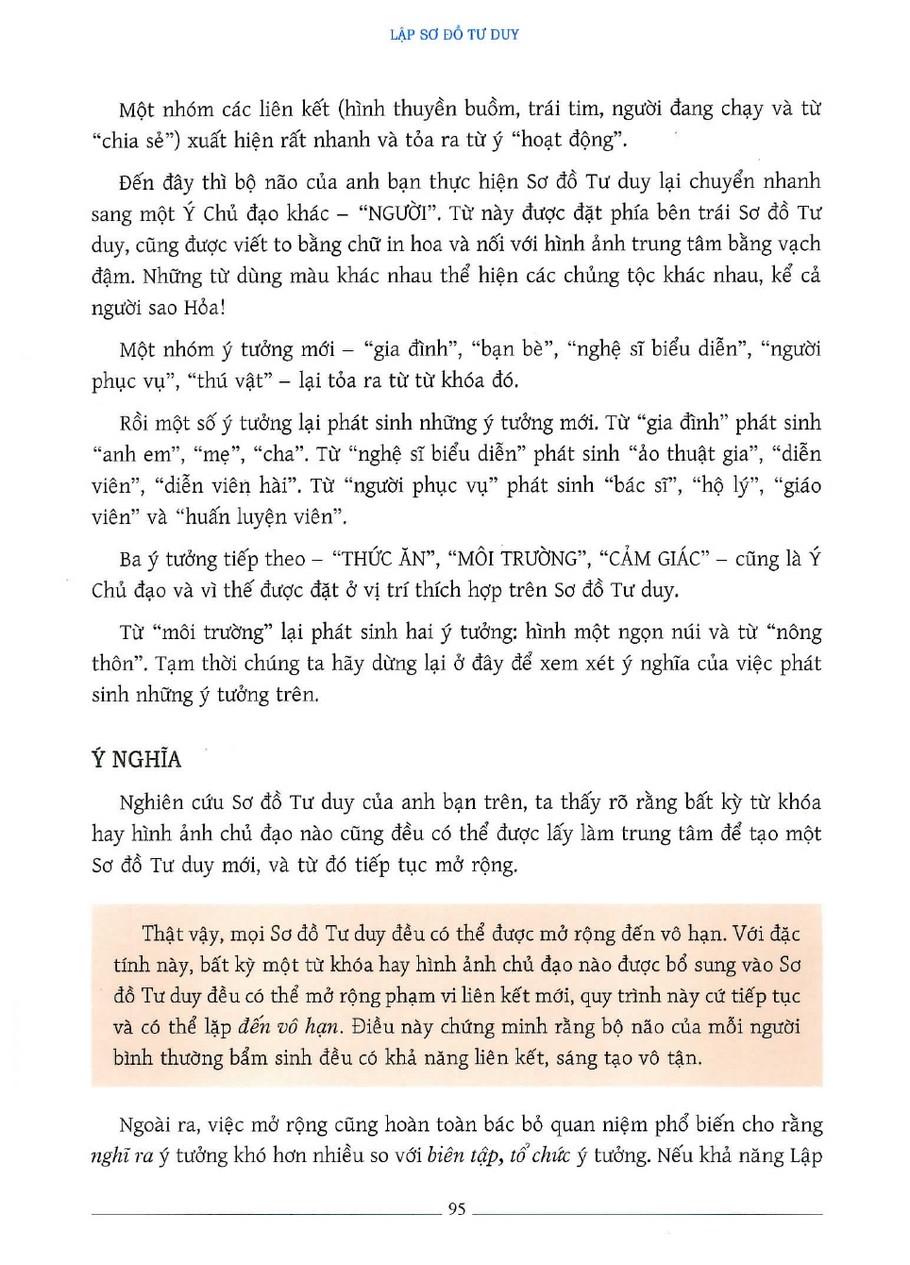 LẬP SƠ ĐỒ TƯ DUY

Một nhóm các liên kết (hình thuyền buồm, trái tim, người đang chạy và từ "chia sẻ") xuất hiện rất nhanh và tỏa ra từ ý "hoạt động".

Đến đây thì bộ não của anh bạn thực hiện Sơ đồ Tư duy lại chuyển nhanh sang một Ý Chủ đạo khác – "NGƯỜI". Từ này được đặt phía bên trái Sơ đồ Tư duy, cũng được viết to bằng chữ in hoa và nối với hình ảnh trung tâm bằng vạch đậm. Những từ dùng màu khác nhau thể hiện các chủng tộc khác nhau, kể cả người sao Hỏa!

Một nhóm ý tưởng mới – "gia đình", "bạn bè", "nghệ sĩ biểu diễn", "người phục vụ", "thú vật" – lại tỏa ra từ từ khóa đó.

Rồi một số ý tưởng lại phát sinh những ý tưởng mới. Từ "gia đình" phát sinh "anh em", "mẹ", "cha". Từ "nghệ sĩ biểu diễn" phát sinh "ảo thuật gia", "diễn viên", "diễn viên hài". Từ "người phục vụ" phát sinh "bác sĩ", "hộ lý", "giáo viên" và "huấn luyện viên".

Ba ý tưởng tiếp theo – "THỨC ĂN", "MÔI TRƯỜNG", "CẢM GIÁC" – cũng là Ý Chủ đạo và vì thế được đặt ở vị trí thích hợp trên Sơ đồ Tư duy.

Từ "môi trường" lại phát sinh hai ý tưởng: hình một ngọn núi và từ "nông thôn". Tạm thời chúng ta hãy dừng lại ở đây để xem xét ý nghĩa của việc phát sinh những ý tưởng trên.

Ý NGHĨA

Nghiên cứu Sơ đồ Tư duy của anh bạn trên, ta thấy rõ rằng bất kỳ từ khóa hay hình ảnh chủ đạo nào cũng đều có thể được lấy làm trung tâm để tạo một Sơ đồ Tư duy mới, và từ đó tiếp tục mở rộng.

Thật vậy, mọi Sơ đồ Tư duy đều có thể được mở rộng đến vô hạn. Với đặc tính này, bất kỳ một từ khóa hay hình ảnh chủ đạo nào được bổ sung vào Sơ đồ Tư duy đều có thể mở rộng phạm vi liên kết mới, quy trình này cứ tiếp tục và có thể lặp đến vô hạn. Điều này chứng minh rằng bộ não của mỗi người bình thường bẩm sinh đều có khả năng liên kết, sáng tạo vô tận.

Ngoài ra, việc mở rộng cũng hoàn toàn bác bỏ quan niệm phổ biến cho rằng nghĩ ra ý tưởng khó hơn nhiều so với biên tập, tổ chức ý tưởng. Nếu khả năng Lập

95